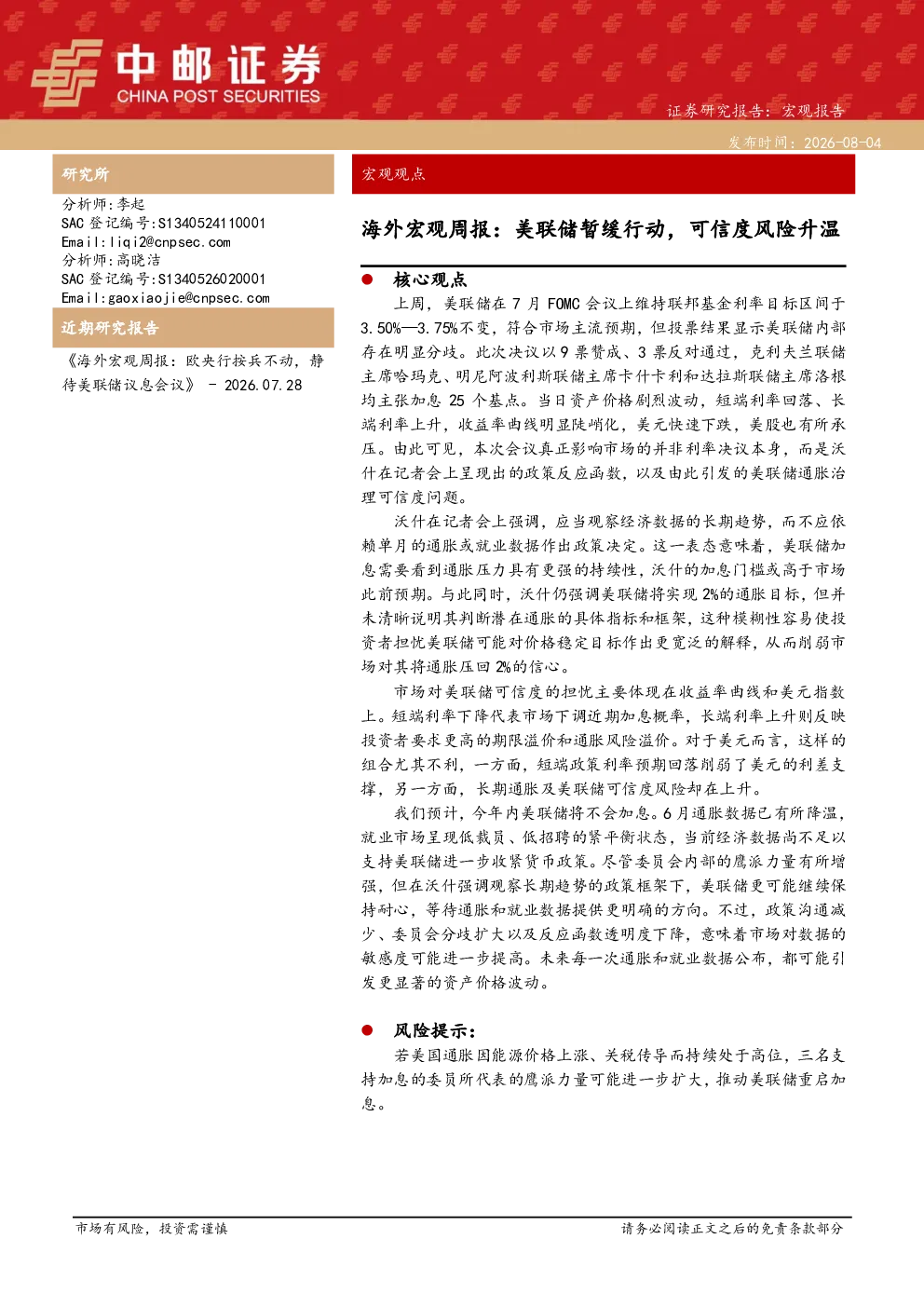 中邮证券
CHINA POST SECURITIES

证券研究报告：宏观报告

发布时间：2026-08-04

研究所

分析师：李起
SAC 登记编号：S1340524110001
Email：liqi2@cnpsec.com
分析师：高晓洁
SAC 登记编号：S1340526020001
Email：gaoxiaojie@cnpsec.com

近期研究报告

《海外宏观周报：欧央行按兵不动，静待美联储议息会议》 - 2026.07.28

宏观观点

海外宏观周报：美联储暂缓行动，可信度风险升温

● 核心观点

上周，美联储在 7 月 FOMC 会议上维持联邦基金利率目标区间于 3.50%—3.75%不变，符合市场主流预期，但投票结果显示美联储内部存在明显分歧。此次决议以 9 票赞成、3 票反对通过，克利夫兰联储主席哈玛克、明尼阿波利斯联储主席卡什卡利和达拉斯联储主席洛根均主张加息 25 个基点。当日资产价格剧烈波动，短端利率回落、长端利率上升，收益率曲线明显陡峭化，美元快速下跌，美股也有所承压。由此可见，本次会议真正影响市场的并非利率决议本身，而是沃什在记者会上呈现出的政策反应函数，以及由此引发的美联储通胀治理可信度问题。

沃什在记者会上强调，应当观察经济数据的长期趋势，而不应依赖单月的通胀或就业数据作出政策决定。这一表态意味着，美联储加息需要看到通胀压力具有更强的持续性，沃什的加息门槛或高于市场此前预期。与此同时，沃什仍强调美联储将实现 2%的通胀目标，但并未清晰说明其判断潜在通胀的具体指标和框架，这种模糊性容易使投资者担忧美联储可能对价格稳定目标作出更宽泛的解释，从而削弱市场对其将通胀压回 2%的信心。

市场对美联储可信度的担忧主要体现在收益率曲线和美元指数上。短端利率下降代表市场下调近期加息概率，长端利率上升则反映投资者要求更高的期限溢价和通胀风险溢价。对于美元而言，这样的组合尤其不利，一方面，短端政策利率预期回落削弱了美元的利差支撑，另一方面，长期通胀及美联储可信度风险却在上升。

我们预计，今年内美联储将不会加息。6 月通胀数据已有所降温，就业市场呈现低裁员、低招聘的紧平衡状态，当前经济数据尚不足以支持美联储进一步收紧货币政策。尽管委员会内部的鹰派力量有所增强，但在沃什强调观察长期趋势的政策框架下，美联储更可能继续保持耐心，等待通胀和就业数据提供更明确的方向。不过，政策沟通减少、委员会分歧扩大以及反应函数透明度下降，意味着市场对数据的敏感度可能进一步提高。未来每一次通胀和就业数据公布，都可能引发更显著的资产价格波动。

● 风险提示：

若美国通胀因能源价格上涨、关税传导而持续处于高位，三名支持加息的委员所代表的鹰派力量可能进一步扩大，推动美联储重启加息。

市场有风险，投资需谨慎

请务必阅读正文之后的免责条款部分